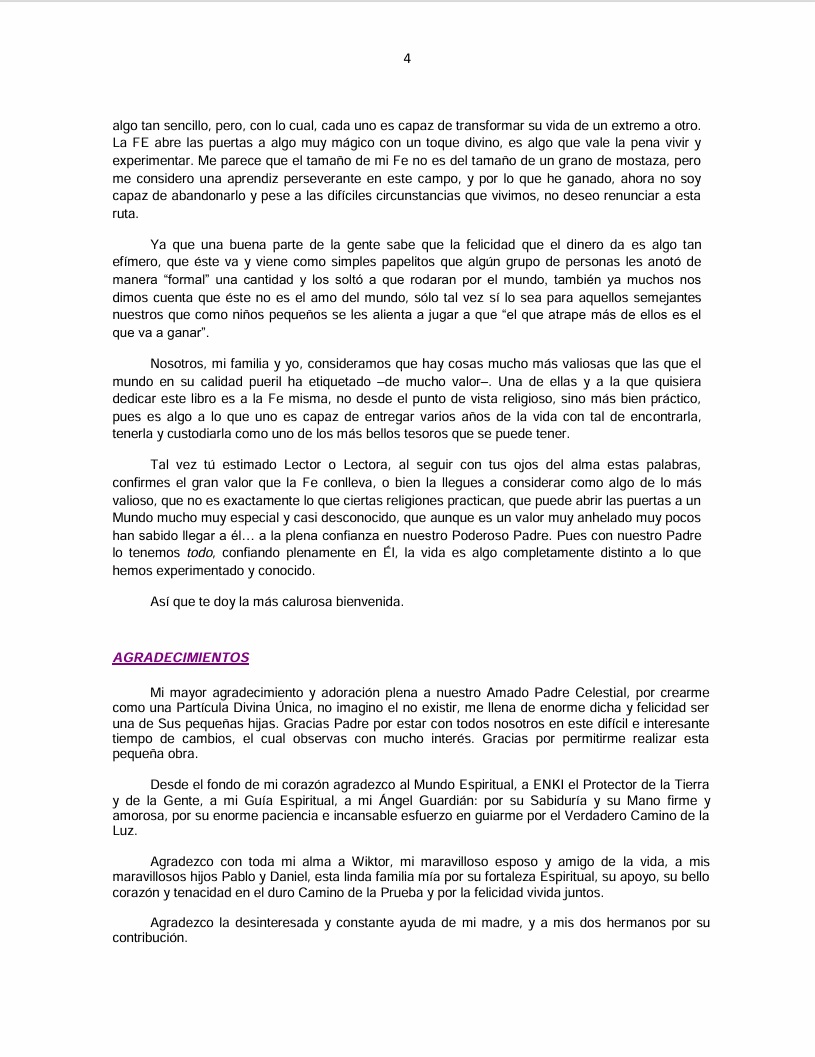 4

algo tan sencillo, pero, con lo cual, cada uno es capaz de transformar su vida de un extremo a otro. La FE abre las puertas a algo muy mágico con un toque divino, es algo que vale la pena vivir y experimentar. Me parece que el tamaño de mi Fe no es del tamaño de un grano de mostaza, pero me considero una aprendiz perseverante en este campo, y por lo que he ganado, ahora no soy capaz de abandonarlo y pese a las difíciles circunstancias que vivimos, no deseo renunciar a esta ruta.

Ya que una buena parte de la gente sabe que la felicidad que el dinero da es algo tan efímero, que éste va y viene como simples papelitos que algún grupo de personas les anotó de manera “formal” una cantidad y los soltó a que rodaran por el mundo, también ya muchos nos dimos cuenta que éste no es el amo del mundo, sólo tal vez sí lo sea para aquellos semejantes nuestros que como niños pequeños se les alienta a jugar a que “el que atrape más de ellos es el que va a ganar”.

Nosotros, mi familia y yo, consideramos que hay cosas mucho más valiosas que las que el mundo en su calidad pueril ha etiquetado –de mucho valor–. Una de ellas y a la que quisiera dedicar este libro es a la Fe misma, no desde el punto de vista religioso, sino más bien práctico, pues es algo a lo que uno es capaz de entregar varios años de la vida con tal de encontrarla, tenerla y custodiarla como uno de los más bellos tesoros que se puede tener.

Tal vez tú estimado Lector o Lectora, al seguir con tus ojos del alma estas palabras, confirmes el gran valor que la Fe conlleva, o bien la llegues a considerar como algo de lo más valioso, que no es exactamente lo que ciertas religiones practican, que puede abrir las puertas a un Mundo mucho muy especial y casi desconocido, que aunque es un valor muy anhelado muy pocos han sabido llegar a él… a la plena confianza en nuestro Poderoso Padre. Pues con nuestro Padre lo tenemos todo, confiando plenamente en Él, la vida es algo completamente distinto a lo que hemos experimentado y conocido.

Así que te doy la más calurosa bienvenida.

AGRADECIMIENTOS

Mi mayor agradecimiento y adoración plena a nuestro Amado Padre Celestial, por crearme como una Partícula Divina Única, no imagino el no existir, me llena de enorme dicha y felicidad ser una de Sus pequeñas hijas. Gracias Padre por estar con todos nosotros en este difícil e interesante tiempo de cambios, el cual observas con mucho interés. Gracias por permitirme realizar esta pequeña obra.

Desde el fondo de mi corazón agradezco al Mundo Espiritual, a ENKI el Protector de la Tierra y de la Gente, a mi Guía Espiritual, a mi Ángel Guardián: por su Sabiduría y su Mano firme y amorosa, por su enorme paciencia e incansable esfuerzo en guiarme por el Verdadero Camino de la Luz.

Agradezco con toda mi alma a Wiktor, mi maravilloso esposo y amigo de la vida, a mis maravillosos hijos Pablo y Daniel, esta linda familia mía por su fortaleza Espiritual, su apoyo, su bello corazón y tenacidad en el duro Camino de la Prueba y por la felicidad vivida juntos.

Agradezco la desinteresada y constante ayuda de mi madre, y a mis dos hermanos por su contribución.